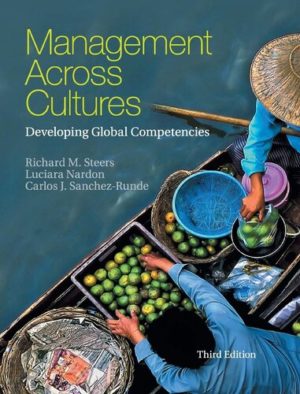 Management Across Cultures

Developing Global Competencies

Richard M. Steers
Luciara Nardon
Carlos J. Sanchez-Runde

Third Edition